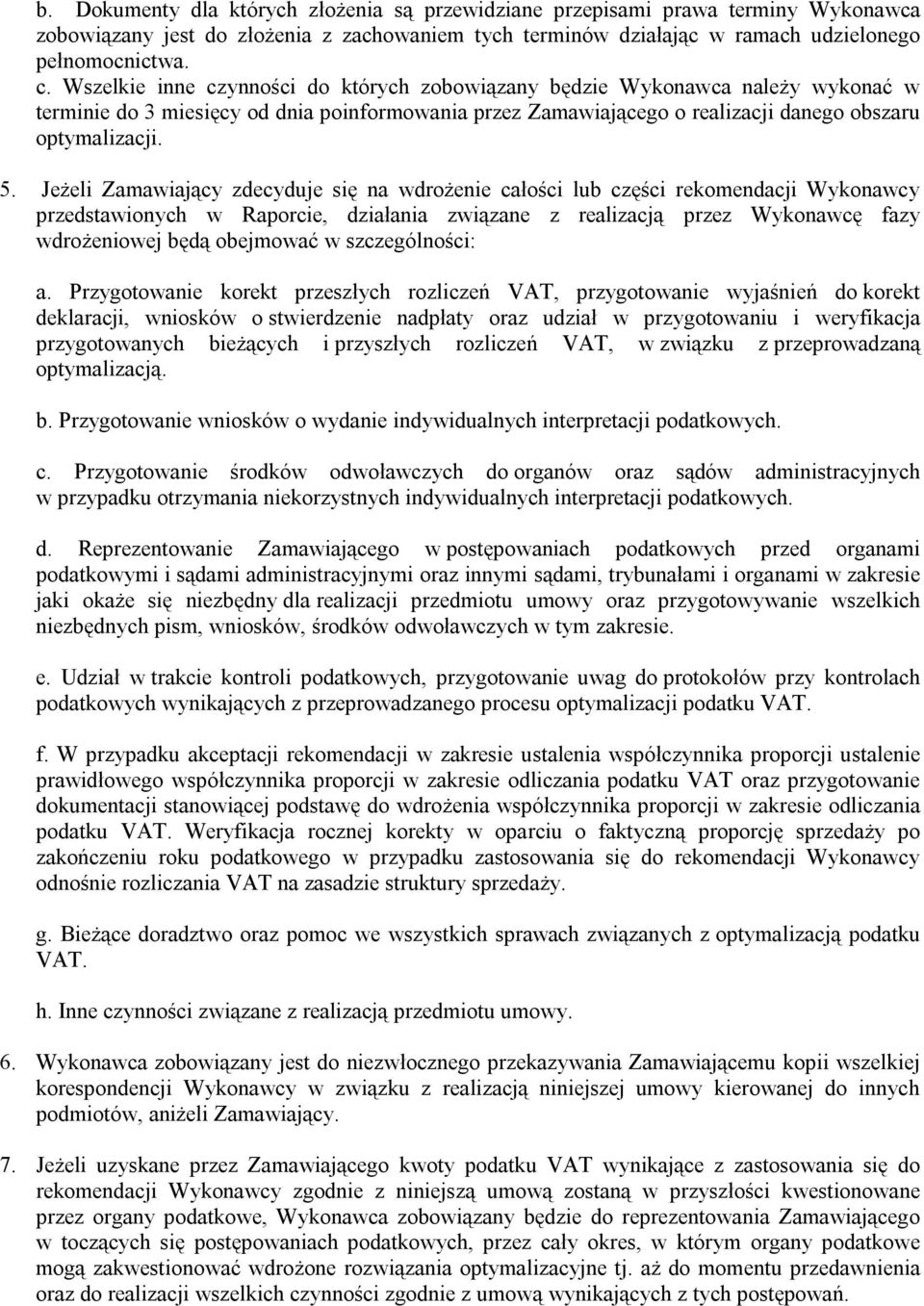 b. Dokumenty dla których złożenia są przewidziane przepisami prawa terminy Wykonawca zobowiązany jest do złożenia z zachowaniem tych terminów działając w ramach udzielonego pełnomocnictwa.

c. Wszelkie inne czynności do których zobowiązany będzie Wykonawca należy wykonać w terminie do 3 miesięcy od dnia poinformowania przez Zamawiającego o realizacji danego obszaru optymalizacji.

5. Jeżeli Zamawiający zdecyduje się na wdrożenie całości lub części rekomendacji Wykonawcy przedstawionych w Raporcie, działania związane z realizacją przez Wykonawcę fazy wdrożeniowej będą obejmować w szczególności:

a. Przygotowanie korekt przeszłych rozliczeń VAT, przygotowanie wyjaśnień do korekt deklaracji, wniosków o stwierdzenie nadpłaty oraz udział w przygotowaniu i weryfikacja przygotowanych bieżących i przyszłych rozliczeń VAT, w związku z przeprowadzaną optymalizacją.

b. Przygotowanie wniosków o wydanie indywidualnych interpretacji podatkowych.

c. Przygotowanie środków odwoławczych do organów oraz sądów administracyjnych w przypadku otrzymania niekorzystnych indywidualnych interpretacji podatkowych.

d. Reprezentowanie Zamawiającego w postępowaniach podatkowych przed organami podatkowymi i sądami administracyjnymi oraz innymi sądami, trybunałami i organami w zakresie jaki okaże się niezbędny dla realizacji przedmiotu umowy oraz przygotowywanie wszelkich niezbędnych pism, wniosków, środków odwoławczych w tym zakresie.

e. Udział w trakcie kontroli podatkowych, przygotowanie uwag do protokołów przy kontrolach podatkowych wynikających z przeprowadzanego procesu optymalizacji podatku VAT.

f. W przypadku akceptacji rekomendacji w zakresie ustalenia współczynnika proporcji ustalenie prawidłowego współczynnika proporcji w zakresie odliczania podatku VAT oraz przygotowanie dokumentacji stanowiącej podstawę do wdrożenia współczynnika proporcji w zakresie odliczania podatku VAT. Weryfikacja rocznej korekty w oparciu o faktyczną proporcję sprzedaży po zakończeniu roku podatkowego w przypadku zastosowania się do rekomendacji Wykonawcy odnośnie rozliczania VAT na zasadzie struktury sprzedaży.

g. Bieżące doradztwo oraz pomoc we wszystkich sprawach związanych z optymalizacją podatku VAT.

h. Inne czynności związane z realizacją przedmiotu umowy.

6. Wykonawca zobowiązany jest do niezwłocznego przekazywania Zamawiającemu kopii wszelkiej korespondencji Wykonawcy w związku z realizacją niniejszej umowy kierowanej do innych podmiotów, aniżeli Zamawiający.

7. Jeżeli uzyskane przez Zamawiającego kwoty podatku VAT wynikające z zastosowania się do rekomendacji Wykonawcy zgodnie z niniejszą umową zostaną w przyszłości kwestionowane przez organy podatkowe, Wykonawca zobowiązany będzie do reprezentowania Zamawiającego w toczących się postępowaniach podatkowych, przez cały okres, w którym organy podatkowe mogą zakwestionować wdrożone rozwiązania optymalizacyjne tj. aż do momentu przedawnienia oraz do realizacji wszelkich czynności zgodnie z umową wynikających z tych postępowań.